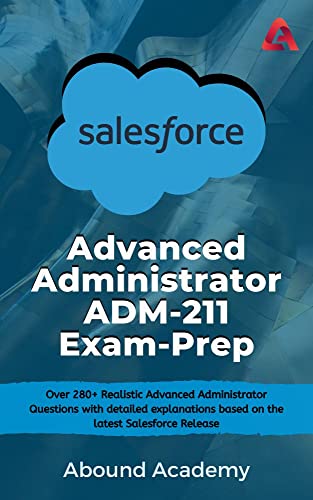 salesforce

Advanced Administrator ADM-211 Exam-Prep

Over 280+ Realistic Advanced Administrator Questions with detailed explanations based on the latest Salesforce Release

Abound Academy